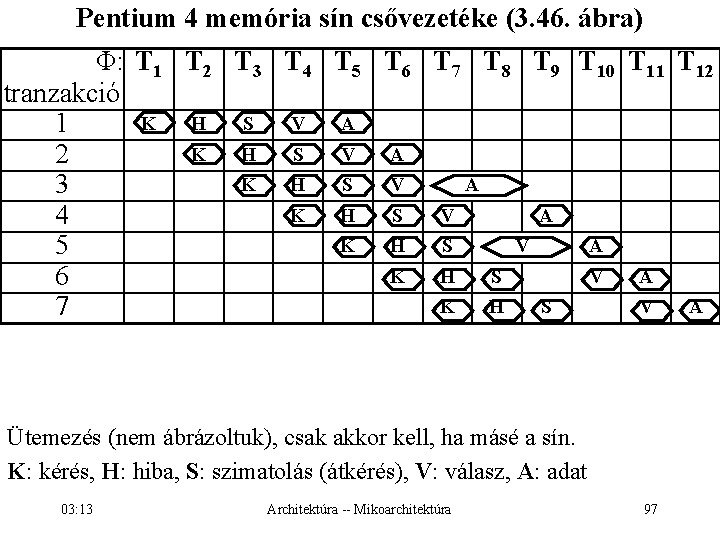 Pentium 4 memória sín csővezetéke (3.46. ábra)

| Φ: tranzakció | $T_1$ | $T_2$ | $T_3$ | $T_4$ | $T_5$ | $T_6$ | $T_7$ | $T_8$ | $T_9$ | $T_{10}$ | $T_{11}$ | $T_{12}$ |
|---|---|---|---|---|---|---|---|---|---|---|---|---|
| 1 | K | H | S | V | A | | | | | | | |
| 2 | | K | H | S | V | A | | | | | | |
| 3 | | | K | H | S | V | A | | | | | |
| 4 | | | | K | H | S | V | | A | | | |
| 5 | | | | | K | H | S | V | | A | | |
| 6 | | | | | | K | H | S | | V | A | |
| 7 | | | | | | | K | H | S | | V | A |

Ütemezés (nem ábrázoltuk), csak akkor kell, ha másé a sín.

K: kérés, H: hiba, S: szimatolás (átkérés), V: válasz, A: adat

03:13 Architektúra -- Mikoarchitektúra 97